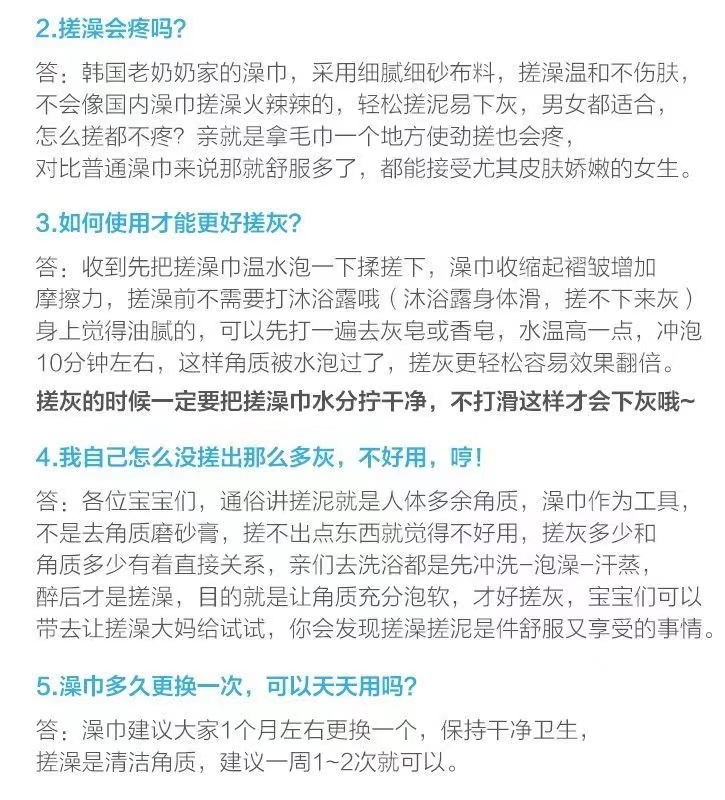 2.搓澡会疼吗?

答：韩国老奶奶家的澡巾，采用细腻细砂布料，搓澡温和不伤肤，不会像国内澡巾搓澡火辣辣的，轻松搓泥易下灰，男女都适合，怎么搓都不疼？亲就是拿毛巾一个地方使劲搓也会疼，对比普通澡巾来说那就舒服多了，都能接受尤其皮肤娇嫩的女生。

3.如何使用才能更好搓灰?

答：收到先把搓澡巾温水泡一下揉搓下，澡巾收缩起褶皱增加摩擦力，搓澡前不需要打沐浴露哦（沐浴露身体滑，搓不下来灰）身上觉得油腻的，可以先打一遍去灰皂或香皂，水温高一点，冲泡10分钟左右，这样角质被水泡过了，搓灰更轻松容易效果翻倍。

搓灰的时候一定要把搓澡巾水分拧干净，不打滑这样才会下灰哦~

4.我自己怎么没搓出那么多灰，不好用，哼!

答：各位宝宝们，通俗讲搓泥就是人体多余角质，澡巾作为工具，不是去角质磨砂膏，搓不出点东西就觉得不好用，搓灰多少和角质多少有着直接关系，亲们去洗浴都是先冲洗-泡澡-汗蒸，醉后才是搓澡，目的就是让角质充分泡软，才好搓灰，宝宝们可以带去让搓澡大妈给试试，你会发现搓澡搓泥是件舒服又享受的事情。

5.澡巾多久更换一次，可以天天用吗?

答：澡巾建议大家1个月左右更换一个，保持干净卫生，搓澡是清洁角质，建议一周1~2次就可以。